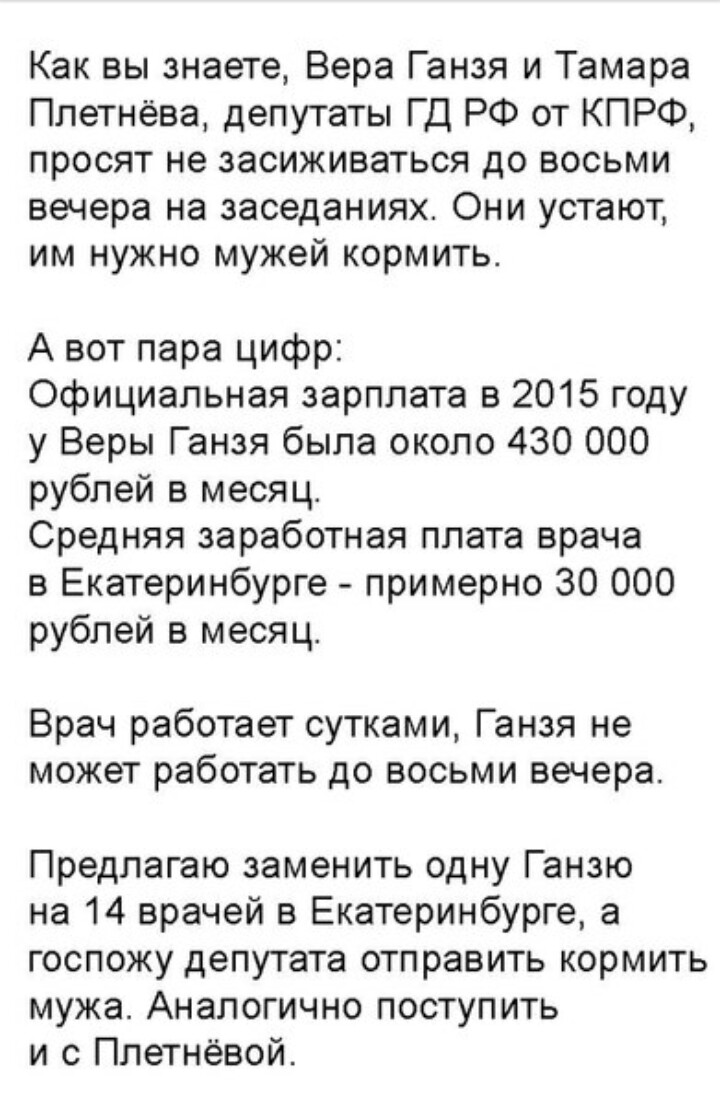 Как вы знаете, Вера Ганзя и Тамара Плетнёва, депутаты ГД РФ от КПРФ, просят не засиживаться до восьми вечера на заседаниях. Они устают, им нужно мужей кормить.

А вот пара цифр:
Официальная зарплата в 2015 году у Веры Ганзя была около 430 000 рублей в месяц.
Средняя заработная плата врача в Екатеринбурге - примерно 30 000 рублей в месяц.

Врач работает сутками, Ганзя не может работать до восьми вечера.

Предлагаю заменить одну Ганзю на 14 врачей в Екатеринбурге, а госпожу депутата отправить кормить мужа. Аналогично поступить и с Плетнёвой.